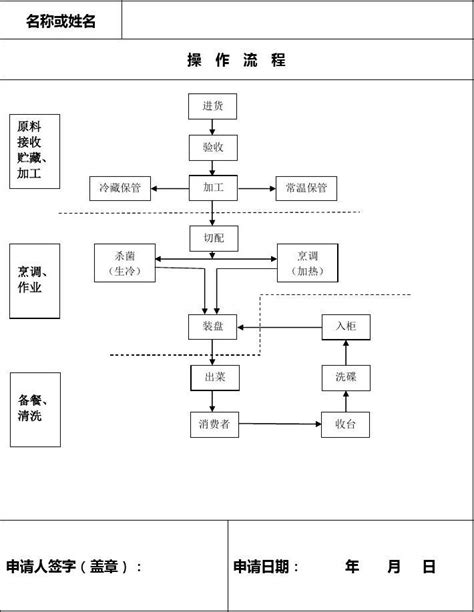 名称或姓名

操 作 流 程

原料接收贮藏、加工

进货

验收

冷藏保管

加工

常温保管

烹调、作业

切配

杀菌（生冷）

烹调（加热）

装盘

入柜

备餐、清洗

出菜

洗碟

消费者

收台

申请人签字（盖章）：

申请日期： 年 月 日